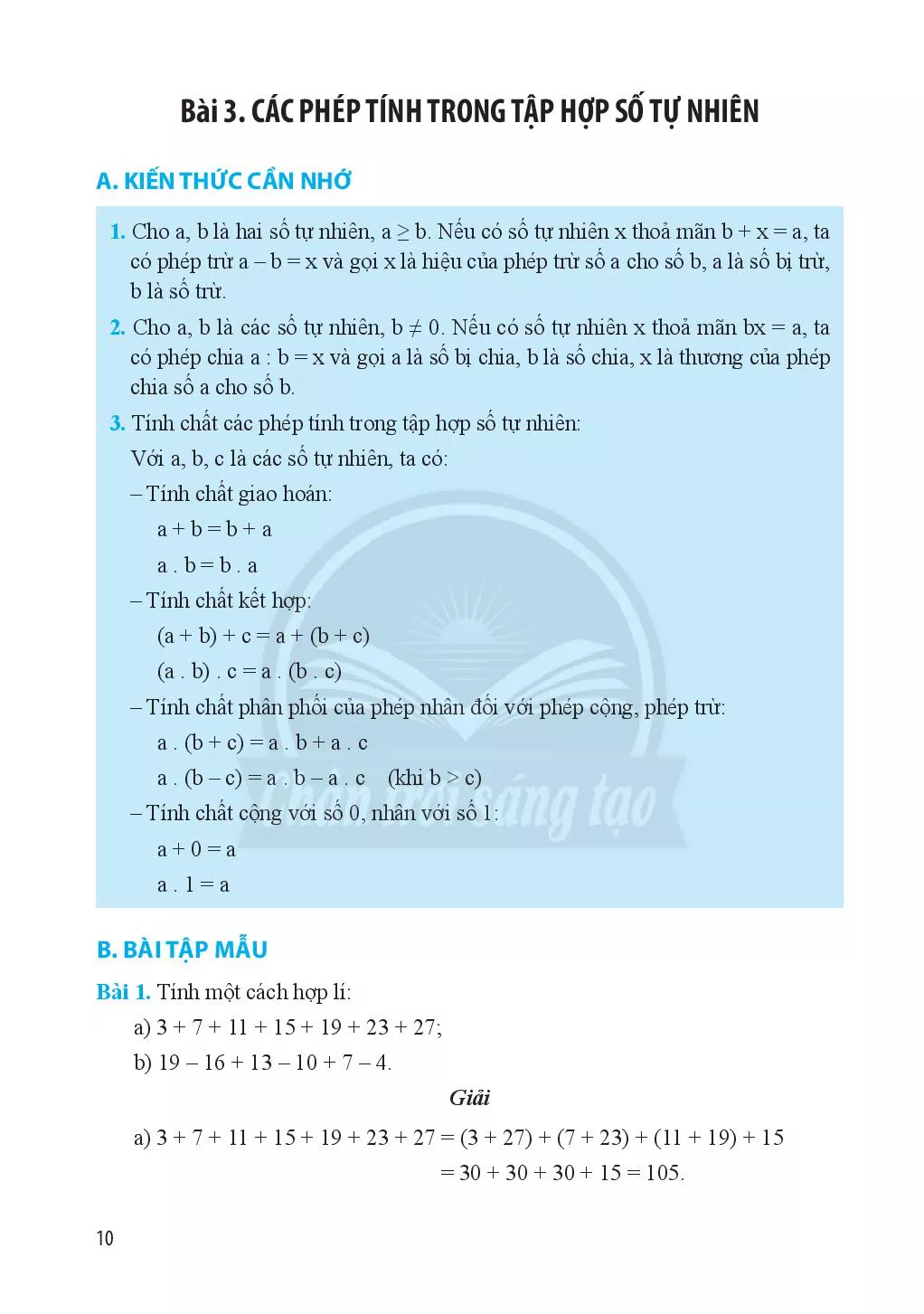 Bài 3. CÁC PHÉP TÍNH TRONG TẬP HỢP SỐ TỰ NHIÊN

A. KIẾN THỨC CẦN NHỚ

1. Cho a, b là hai số tự nhiên, $a \geq b$. Nếu có số tự nhiên x thoả mãn $b + x = a$, ta có phép trừ $a - b = x$ và gọi x là hiệu của phép trừ số a cho số b, a là số bị trừ, b là số trừ.

2. Cho a, b là các số tự nhiên, $b \neq 0$. Nếu có số tự nhiên x thoả mãn $bx = a$, ta có phép chia $a : b = x$ và gọi a là số bị chia, b là số chia, x là thương của phép chia số a cho số b.

3. Tính chất các phép tính trong tập hợp số tự nhiên:

Với a, b, c là các số tự nhiên, ta có:

– Tính chất giao hoán:

$a + b = b + a$

$a . b = b . a$

– Tính chất kết hợp:

$(a + b) + c = a + (b + c)$

$(a . b) . c = a . (b . c)$

– Tính chất phân phối của phép nhân đối với phép cộng, phép trừ:

$a . (b + c) = a . b + a . c$

$a . (b - c) = a . b - a . c$ (khi $b > c$)

– Tính chất cộng với số 0, nhân với số 1:

$a + 0 = a$

$a . 1 = a$

Chân trời sáng tạo

B. BÀI TẬP MẪU

Bài 1. Tính một cách hợp lí:

a) $3 + 7 + 11 + 15 + 19 + 23 + 27$;

b) $19 - 16 + 13 - 10 + 7 - 4$.

Giải

a) $3 + 7 + 11 + 15 + 19 + 23 + 27 = (3 + 27) + (7 + 23) + (11 + 19) + 15$

$= 30 + 30 + 30 + 15 = 105$.

10